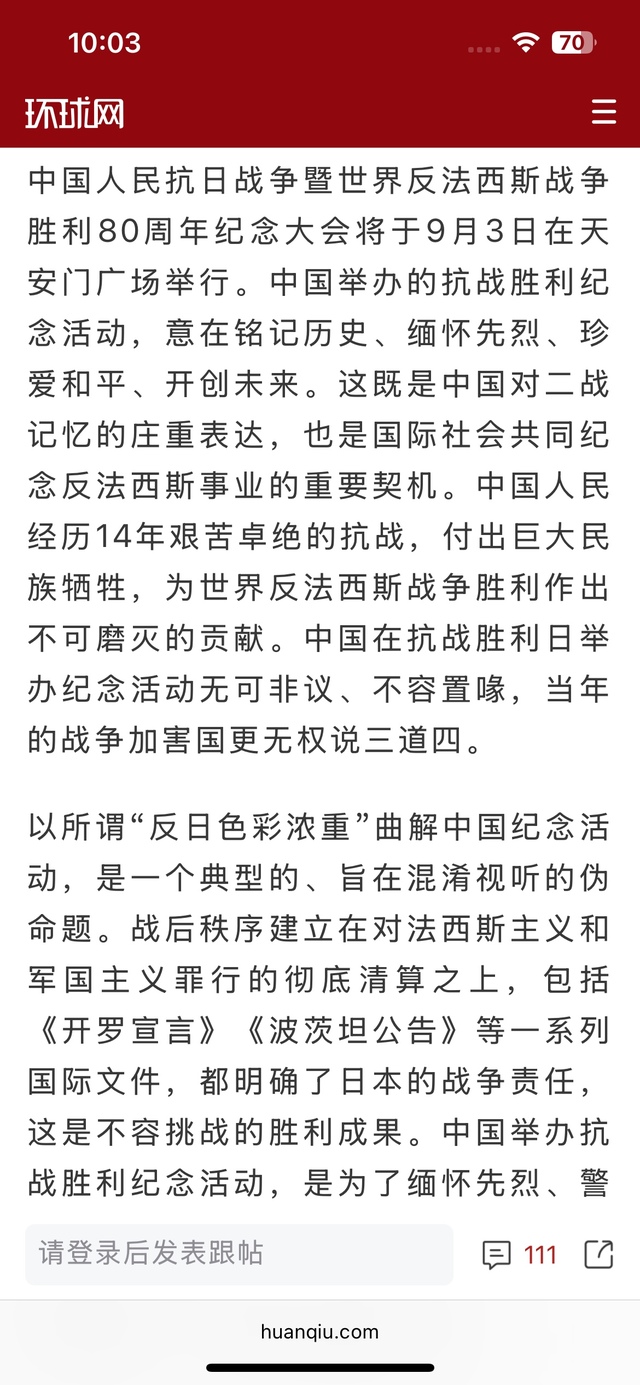 10:03
70

环球网

中国人民抗日战争暨世界反法西斯战争胜利80周年纪念大会将于9月3日在天安门广场举行。中国举办的抗战胜利纪念活动，意在铭记历史、缅怀先烈、珍爱和平、开创未来。这既是中国对二战记忆的庄重表达，也是国际社会共同纪念反法西斯事业的重要契机。中国人民经历14年艰苦卓绝的抗战，付出巨大民族牺牲，为世界反法西斯战争胜利作出不可磨灭的贡献。中国在抗战胜利日举办纪念活动无可非议、不容置喙，当年的战争加害国更无权说三道四。

以所谓“反日色彩浓重”曲解中国纪念活动，是一个典型的、旨在混淆视听的伪命题。战后秩序建立在对法西斯主义和军国主义罪行的彻底清算之上，包括《开罗宣言》《波茨坦公告》等一系列国际文件，都明确了日本的战争责任，这是不容挑战的胜利成果。中国举办抗战胜利纪念活动，是为了缅怀先烈、警

请登录后发表跟帖
111

huanqiu.com